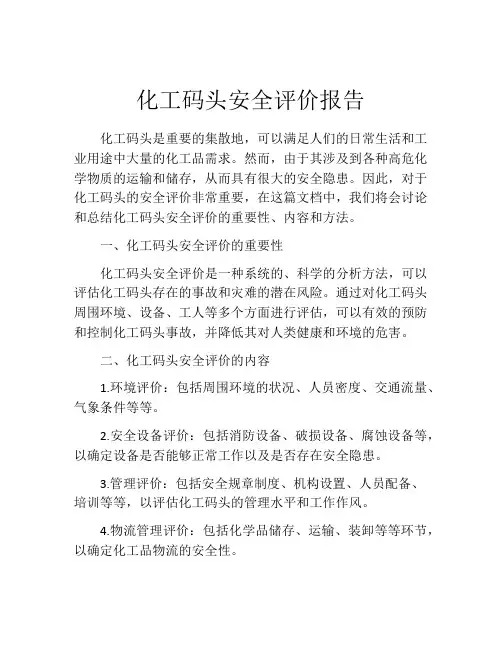 化工码头安全评价报告

化工码头是重要的集散地，可以满足人们的日常生活和工业用途中大量的化工品需求。然而，由于其涉及到各种高危化学物质的运输和储存，从而具有很大的安全隐患。因此，对于化工码头的安全评价非常重要，在这篇文档中，我们将会讨论和总结化工码头安全评价的重要性、内容和方法。

一、化工码头安全评价的重要性

化工码头安全评价是一种系统的、科学的分析方法，可以评估化工码头存在的事故和灾难的潜在风险。通过对化工码头周围环境、设备、工人等多个方面进行评估，可以有效的预防和控制化工码头事故，并降低其对人类健康和环境的危害。

二、化工码头安全评价的内容

1.环境评价：包括周围环境的状况、人员密度、交通流量、气象条件等等。

2.安全设备评价：包括消防设备、破损设备、腐蚀设备等，以确定设备是否能够正常工作以及是否存在安全隐患。

3.管理评价：包括安全规章制度、机构设置、人员配备、培训等等，以评估化工码头的管理水平和工作作风。

4.物流管理评价：包括化学品储存、运输、装卸等等环节，以确定化工品物流的安全性。